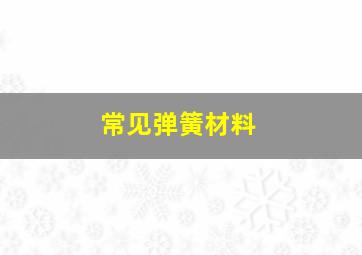 常见弹簧材料